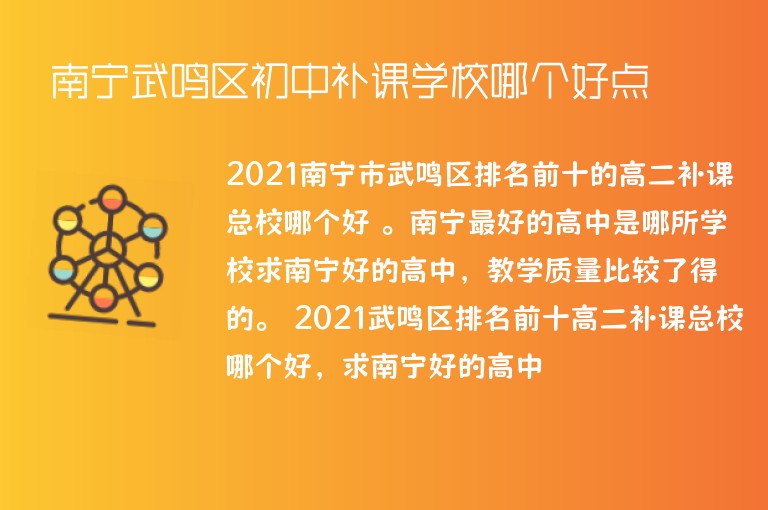 南宁武鸣区初中补课学校哪个好点

2021南宁市武鸣区排名前十的高二补·课总校哪个好 。南宁最好的高中是哪所学校求南宁好的高中，教学质量比较了得的。 2021武鸣区排名前十高二补·课总校哪个好，求南宁好的高中